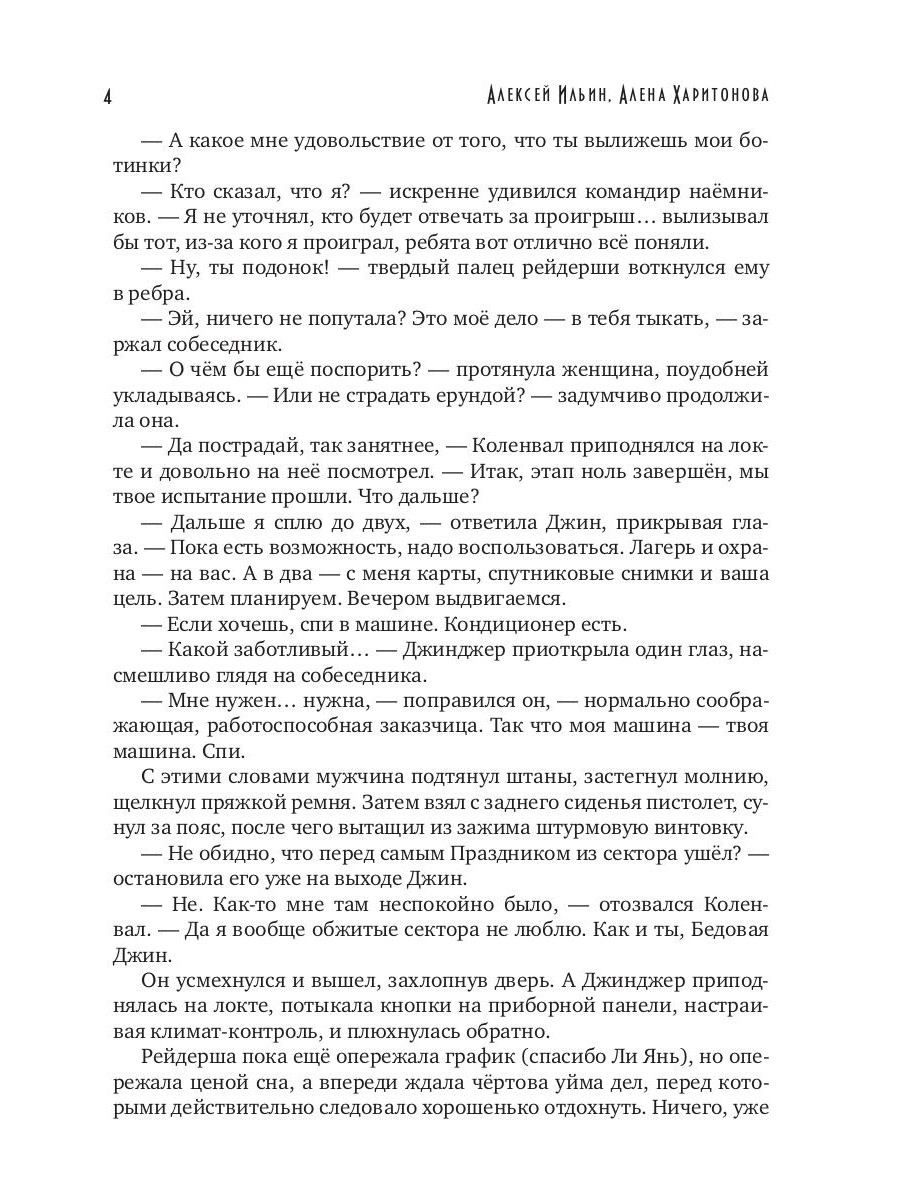 4 Алексей Ильин, Алена Харитонова

— А какое мне удовольствие от того, что ты вылижешь мои ботинки?

— Кто сказал, что я? — искренне удивился командир наёмников. — Я не уточнял, кто будет отвечать за проигрыш… вылизывал бы тот, из-за кого я проиграл, ребята вот отлично всё поняли.

— Ну, ты подонок! — твердый палец рейдерши воткнулся ему в ребра.

— Эй, ничего не попутала? Это моё дело — в тебя тыкать, — заржал собеседник.

— О чём бы ещё поспорить? — протянула женщина, поудобней укладываясь. — Или не страдать ерундой? — задумчиво продолжила она.

— Да пострадай, так занятнее, — Коленвал приподнялся на локте и довольно на неё посмотрел. — Итак, этап ноль завершён, мы твое испытание прошли. Что дальше?

— Дальше я сплю до двух, — ответила Джин, прикрывая глаза. — Пока есть возможность, надо воспользоваться. Лагерь и охрана — на вас. А в два — с меня карты, спутниковые снимки и ваша цель. Затем планируем. Вечером выдвигаемся.

— Если хочешь, спи в машине. Кондиционер есть.

— Какой заботливый… — Джинджер приоткрыла один глаз, насмешливо глядя на собеседника.

— Мне нужен… нужна, — поправился он, — нормально соображающая, работоспособная заказчица. Так что моя машина — твоя машина. Спи.

С этими словами мужчина подтянул штаны, застегнул молнию, щелкнул пряжкой ремня. Затем взял с заднего сиденья пистолет, сунул за пояс, после чего вытащил из зажима штурмовую винтовку.

— Не обидно, что перед самым Праздником из сектора ушёл? — остановила его уже на выходе Джин.

— Не. Как-то мне там неспокойно было, — отозвался Коленвал. — Да я вообще обжитые сектора не люблю. Как и ты, Бедовая Джин.

Он усмехнулся и вышел, захлопнув дверь. А Джинджер приподнялась на локте, потыкала кнопки на приборной панели, настраивая климат-контроль, и плюхнулась обратно.

Рейдерша пока ещё опережала график (спасибо Ли Янь), но опережала ценой сна, а впереди ждала чёртова уйма дел, перед которыми действительно следовало хорошенько отдохнуть. Ничего, уже